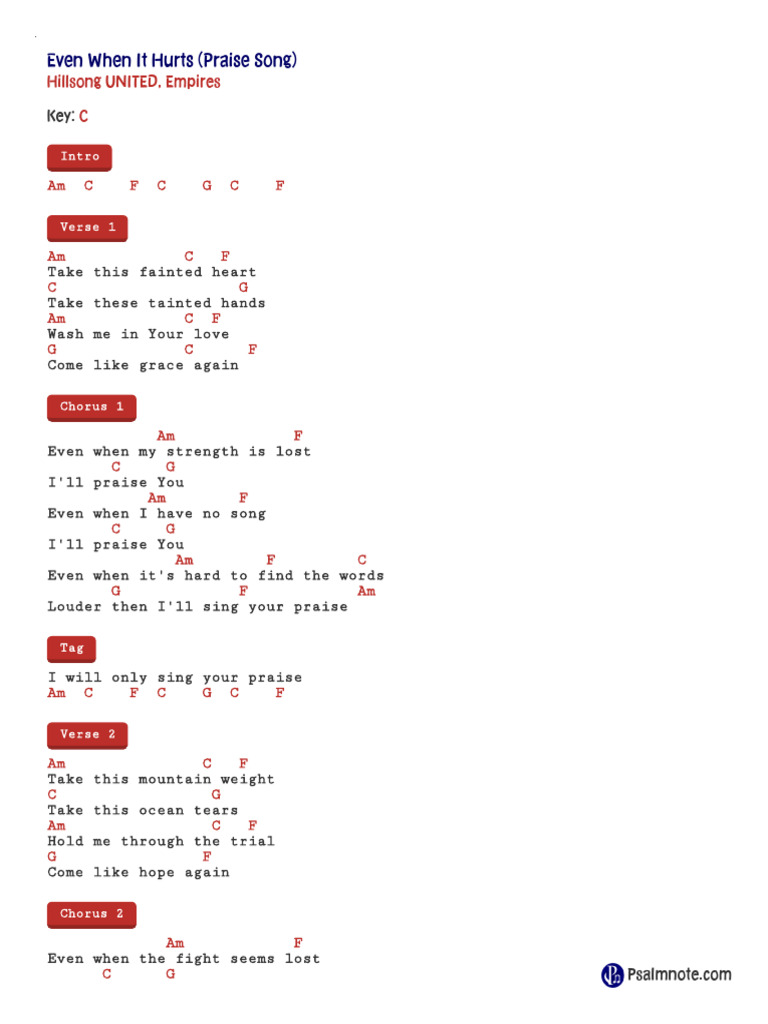 Even When It Hurts (Praise Song)
Hillsong UNITED, Empires

Key: C

Intro

Am C F C G C F

Verse 1

Am C F
Take this fainted heart
C G
Take these tainted hands
Am C F
Wash me in Your love
G C F
Come like grace again

Chorus 1

Am F
Even when my strength is lost
C G
I'll praise You
Am F
Even when I have no song
C G
I'll praise You
Am F C
Even when it's hard to find the words
G F Am
Louder then I'll sing your praise

Tag

I will only sing your praise
Am C F C G C F

Verse 2

Am C F
Take this mountain weight
C G
Take this ocean tears
Am C F
Hold me through the trial
G F
Come like hope again

Chorus 2

Am F
Even when the fight seems lost
C G

Psalmnote.com